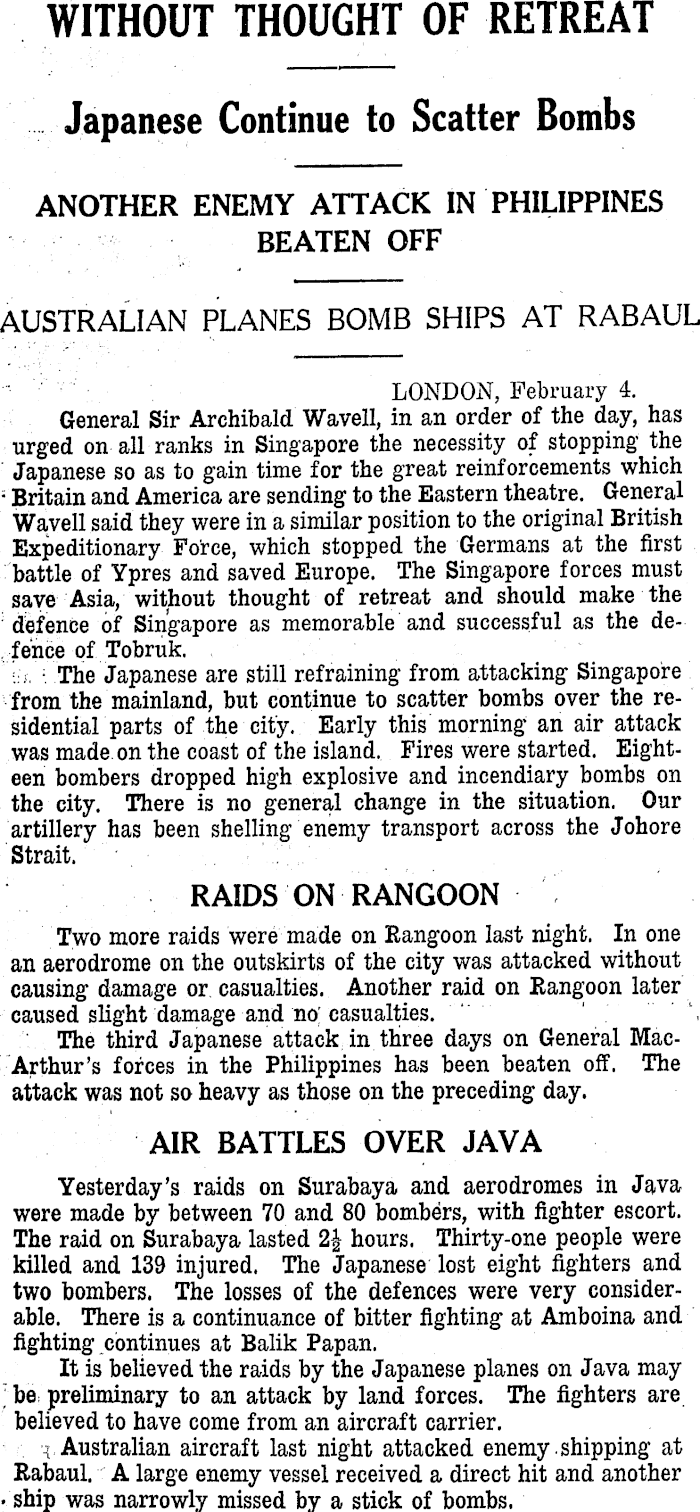 WITHOUT THOUGHT OF RETREAT

Japanese Continue to Scatter Bombs

ANOTHER ENEMY ATTACK IN PHILIPPINES BEATEN OFF

AUSTRALIAN PLANES BOMB SHIPS AT RABAUL

LONDON, February 4.

General Sir Archibald Wavell, in an order of the day, has urged on all ranks in Singapore the necessity of stopping the Japanese so as to gain time for the great reinforcements which Britain and America are sending to the Eastern theatre. General Wavell said they were in a similar position to the original British Expeditionary Force, which stopped the Germans at the first battle of Ypres and saved Europe. The Singapore forces must save Asia, without thought of retreat and should make the defence of Singapore as memorable and successful as the defence of Tobruk.

The Japanese are still refraining from attacking Singapore from the mainland, but continue to scatter bombs over the residential parts of the city. Early this morning an air attack was made on the coast of the island. Fires were started. Eighteen bombers dropped high explosive and incendiary bombs on the city. There is no general change in the situation. Our artillery has been shelling enemy transport across the Johore Strait.

RAIDS ON RANGOON

Two more raids were made on Rangoon last night. In one an aerodrome on the outskirts of the city was attacked without causing damage or casualties. Another raid on Rangoon later caused slight damage and no casualties.

The third Japanese attack in three days on General MacArthur's forces in the Philippines has been beaten off. The attack was not so heavy as those on the preceding day.

AIR BATTLES OVER JAVA

Yesterday's raids on Surabaya and aerodromes in Java were made by between 70 and 80 bombers, with fighter escort. The raid on Surabaya lasted $2\frac{1}{2}$ hours. Thirty-one people were killed and 139 injured. The Japanese lost eight fighters and two bombers. The losses of the defences were very considerable. There is a continuance of bitter fighting at Amboina and fighting continues at Balik Papan.

It is believed the raids by the Japanese planes on Java may be preliminary to an attack by land forces. The fighters are believed to have come from an aircraft carrier.

Australian aircraft last night attacked enemy shipping at Rabaul. A large enemy vessel received a direct hit and another ship was narrowly missed by a stick of bombs.